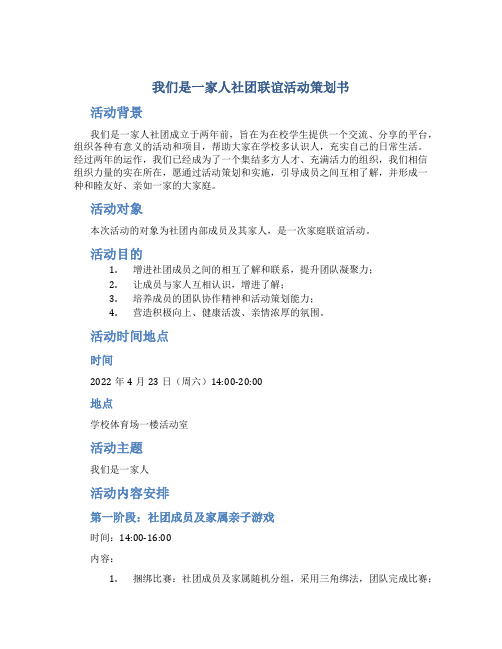 我们是一家人社团联谊活动策划书

活动背景

我们是一家人社团成立于两年前，旨在为在校学生提供一个交流、分享的平台，组织各种有意义的活动和项目，帮助大家在学校多认识人，充实自己的日常生活。经过两年的运作，我们已经成为了一个集结多方人才、充满活力的组织，我们相信组织力量的实在所在，愿通过活动策划和实施，引导成员之间互相了解，并形成一种和睦友好、亲如一家的大家庭。

活动对象

本次活动的对象为社团内部成员及其家人，是一次家庭联谊活动。

活动目的

1. 增进社团成员之间的相互了解和联系，提升团队凝聚力；
2. 让成员与家人互相认识，增进了解；
3. 培养成员的团队协作精神和活动策划能力；
4. 营造积极向上、健康活泼、亲情浓厚的氛围。

活动时间地点

时间

2022 年 4 月 23 日（周六）14:00-20:00

地点

学校体育场一楼活动室

活动主题

我们是一家人

活动内容安排

第一阶段：社团成员及家属亲子游戏

时间：14:00-16:00

内容：

1. 捆绑比赛：社团成员及家属随机分组，采用三角绑法，团队完成比赛；